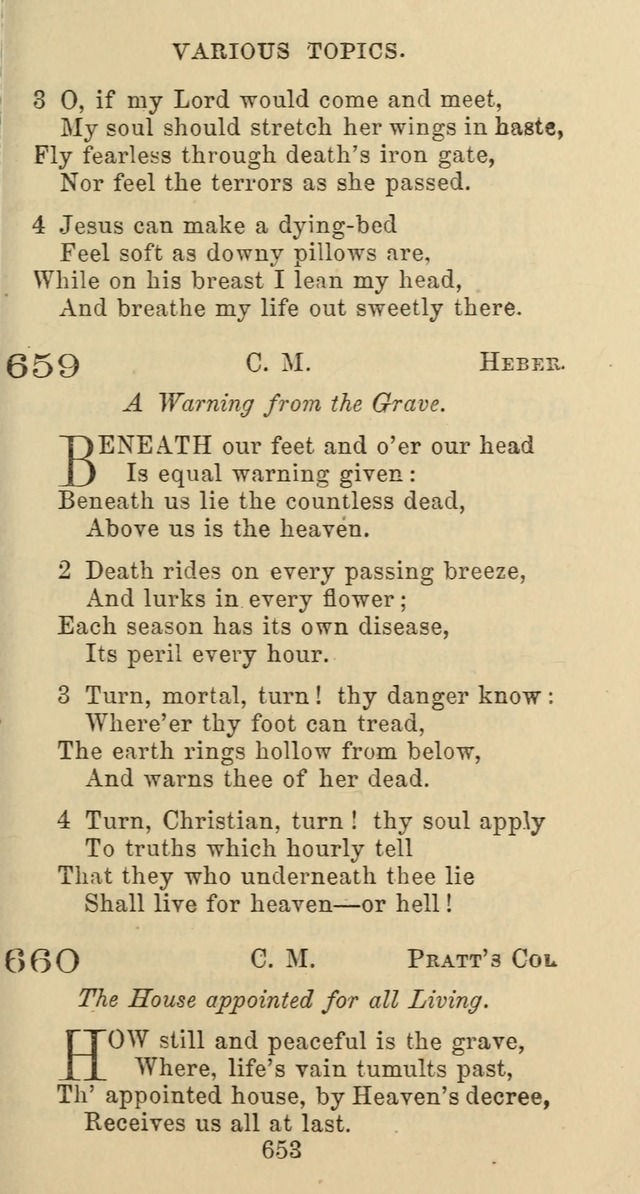 VARIOUS TOPICS.

3 O, if my Lord would come and meet,
My soul should stretch her wings in haste,
Fly fearless through death's iron gate,
Nor feel the terrors as she passed.

4 Jesus can make a dying-bed
Feel soft as downy pillows are,
While on his breast I lean my head,
And breathe my life out sweetly there.

659 C. M. HEBER.

A Warning from the Grave.

BENEATH our feet and o'er our head
Is equal warning given:
Beneath us lie the countless dead,
Above us is the heaven.

2 Death rides on every passing breeze,
And lurks in every flower;
Each season has its own disease,
Its peril every hour.

3 Turn, mortal, turn! thy danger know:
Where'er thy foot can tread,
The earth rings hollow from below,
And warns thee of her dead.

4 Turn, Christian, turn! thy soul apply
To truths which hourly tell
That they who underneath thee lie
Shall live for heaven—or hell!

660 C. M. PRATT'S COL.

The House appointed for all Living.

HOW still and peaceful is the grave,
Where, life's vain tumults past,
Th' appointed house, by Heaven's decree,
Receives us all at last.

653